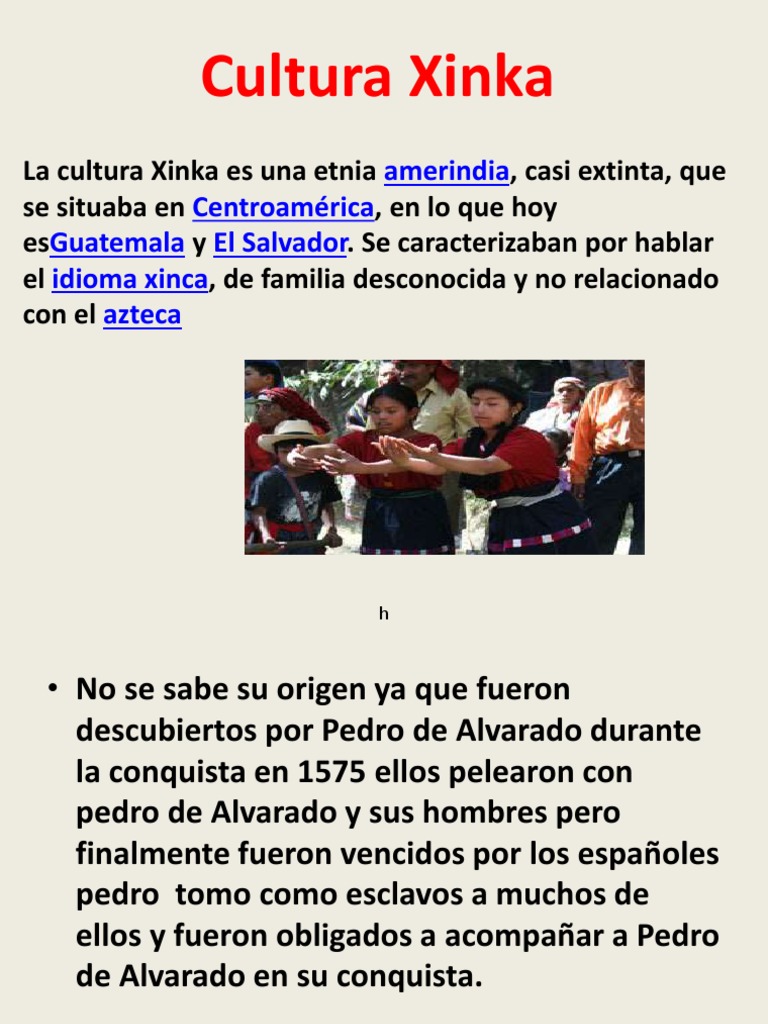 Cultura Xinka

La cultura Xinka es una etnia amerindia, casi extinta, que se situaba en Centroamérica, en lo que hoy esGuatemala y El Salvador. Se caracterizaban por hablar el idioma xinca, de familia desconocida y no relacionado con el azteca

h

• No se sabe su origen ya que fueron descubiertos por Pedro de Alvarado durante la conquista en 1575 ellos pelearon con pedro de Alvarado y sus hombres pero finalmente fueron vencidos por los españoles pedro tomo como esclavos a muchos de ellos y fueron obligados a acompañar a Pedro de Alvarado en su conquista.